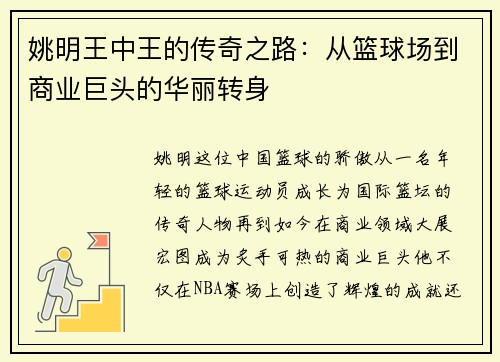 姚明王中王的传奇之路：从篮球场到商业巨头的华丽转身

姚明这位中国篮球的骄傲从一名年轻的篮球运动员成长为国际篮坛的传奇人物再到如今在商业领域大展宏图成为炙手可热的商业巨头他不仅在NBA赛场上创造了辉煌的成就还